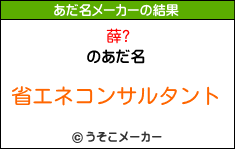 あだ名メーカーの結果

薛?

のあだ名

省エネコンサルタント

© うそこメーカー